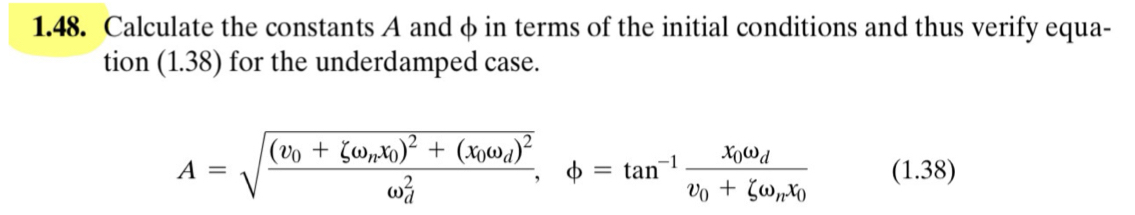 **1.48.** Calculate the constants $A$ and $\phi$ in terms of the initial conditions and thus verify equation (1.38) for the underdamped case.

$$A = \sqrt{\frac{(v_0 + \zeta\omega_n x_0)^2 + (x_0\omega_d)^2}{\omega_d^2}}, \quad \phi = \tan^{-1}\frac{x_0\omega_d}{v_0 + \zeta\omega_n x_0} \qquad (1.38)$$